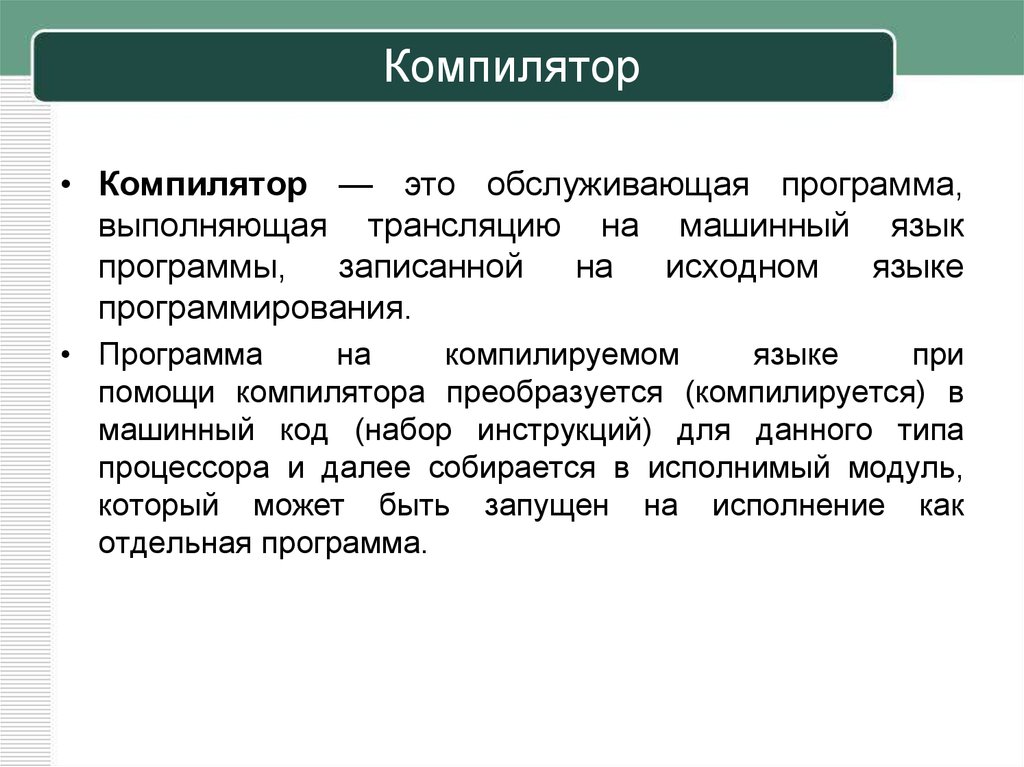 Компилятор

• Компилятор — это обслуживающая программа, выполняющая трансляцию на машинный язык программы, записанной на исходном языке программирования.

• Программа на компилируемом языке при помощи компилятора преобразуется (компилируется) в машинный код (набор инструкций) для данного типа процессора и далее собирается в исполнимый модуль, который может быть запущен на исполнение как отдельная программа.